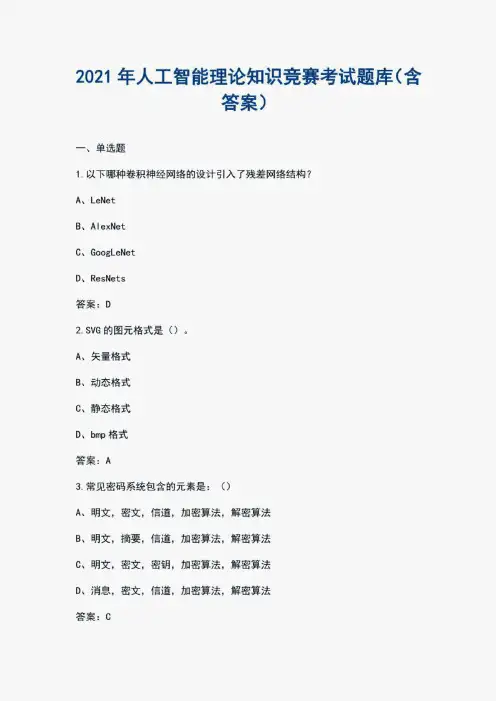 2021 年人工智能理论知识竞赛考试题库(含答案)

一、单选题

1.以下哪种卷积神经网络的设计引入了残差网络结构?

A、LeNet

B、AlexNet

C、GoogLeNet

D、ResNets

答案:D

2.SVG 的图元格式是()。

A、矢量格式

B、动态格式

C、静态格式

D、bmp 格式

答案:A

3.常见密码系统包含的元素是:()

A、明文,密文,信道,加密算法,解密算法

B、明文,摘要,信道,加密算法,解密算法

C、明文,密文,密钥,加密算法,解密算法

D、消息,密文,信道,加密算法,解密算法

答案:C